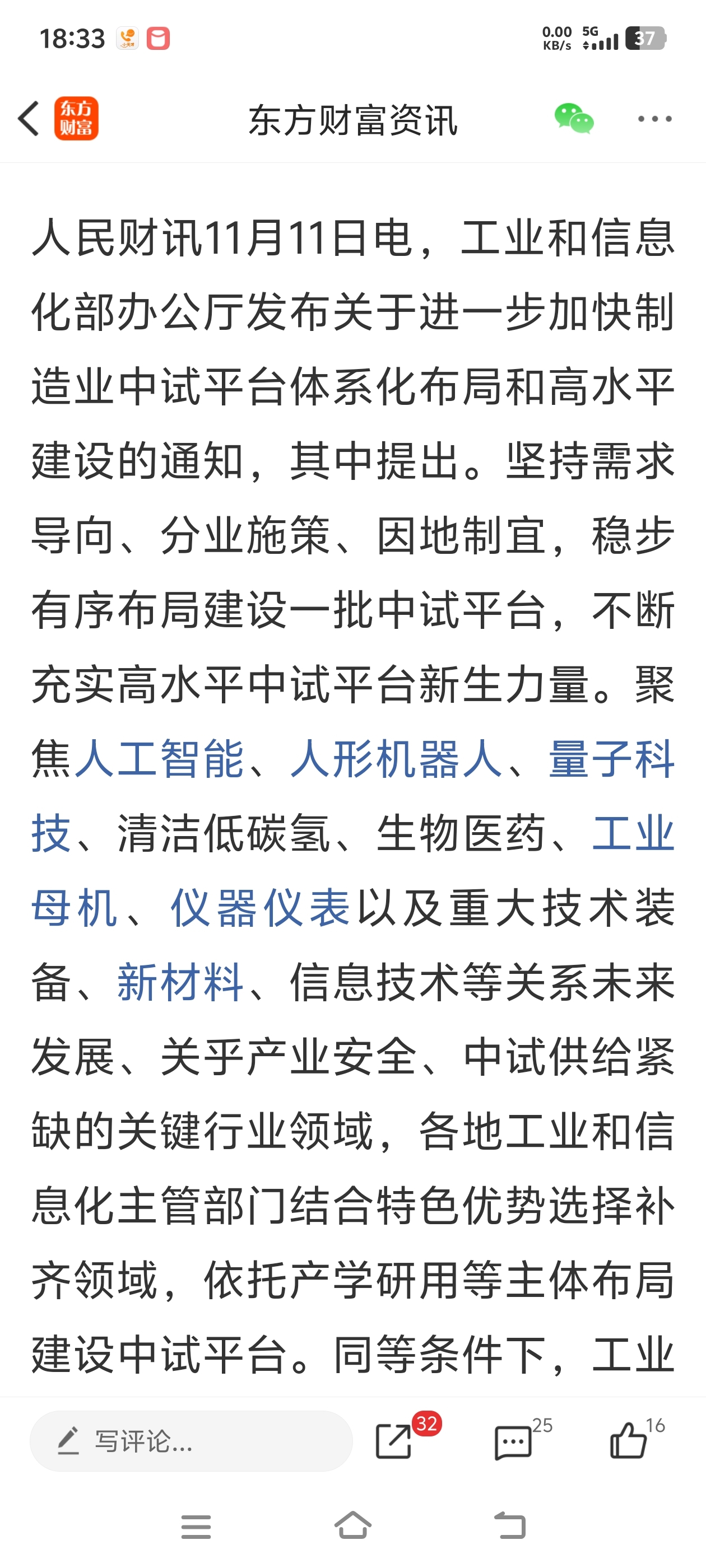 18:33 0.00 KB/s 5G 37

东方财富

东方财富资讯

人民财讯11月11日电，工业和信息化部办公厅发布关于进一步加快制造业中试平台体系化布局和高水平建设的通知，其中提出。坚持需求导向、分业施策、因地制宜，稳步有序布局建设一批中试平台，不断充实高水平中试平台新生力量。聚焦人工智能、人形机器人、量子科技、清洁低碳氢、生物医药、工业母机、仪器仪表以及重大技术装备、新材料、信息技术等关系未来发展、关乎产业安全、中试供给紧缺的关键行业领域，各地工业和信息化主管部门结合特色优势选择补齐领域，依托产学研用等主体布局建设中试平台。同等条件下，工业

写评论...

32

25

16